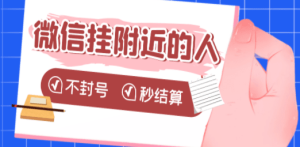 微信挂附近的人

不封号 秒结算